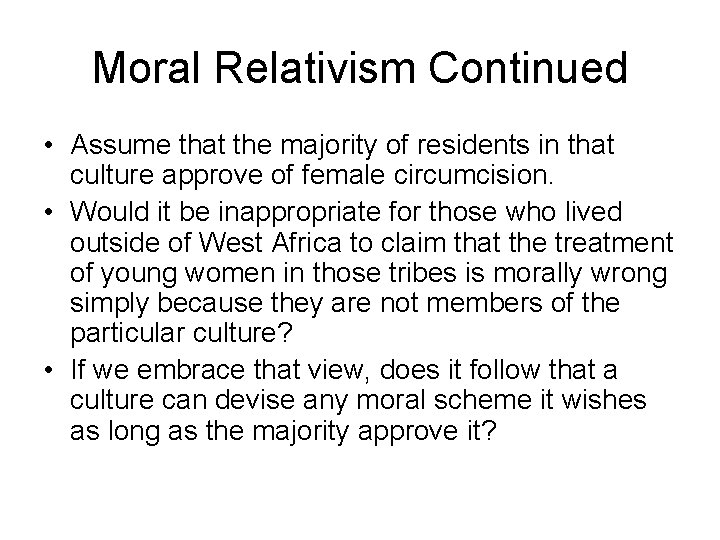 Moral Relativism Continued

• Assume that the majority of residents in that culture approve of female circumcision.
• Would it be inappropriate for those who lived outside of West Africa to claim that the treatment of young women in those tribes is morally wrong simply because they are not members of the particular culture?
• If we embrace that view, does it follow that a culture can devise any moral scheme it wishes as long as the majority approve it?